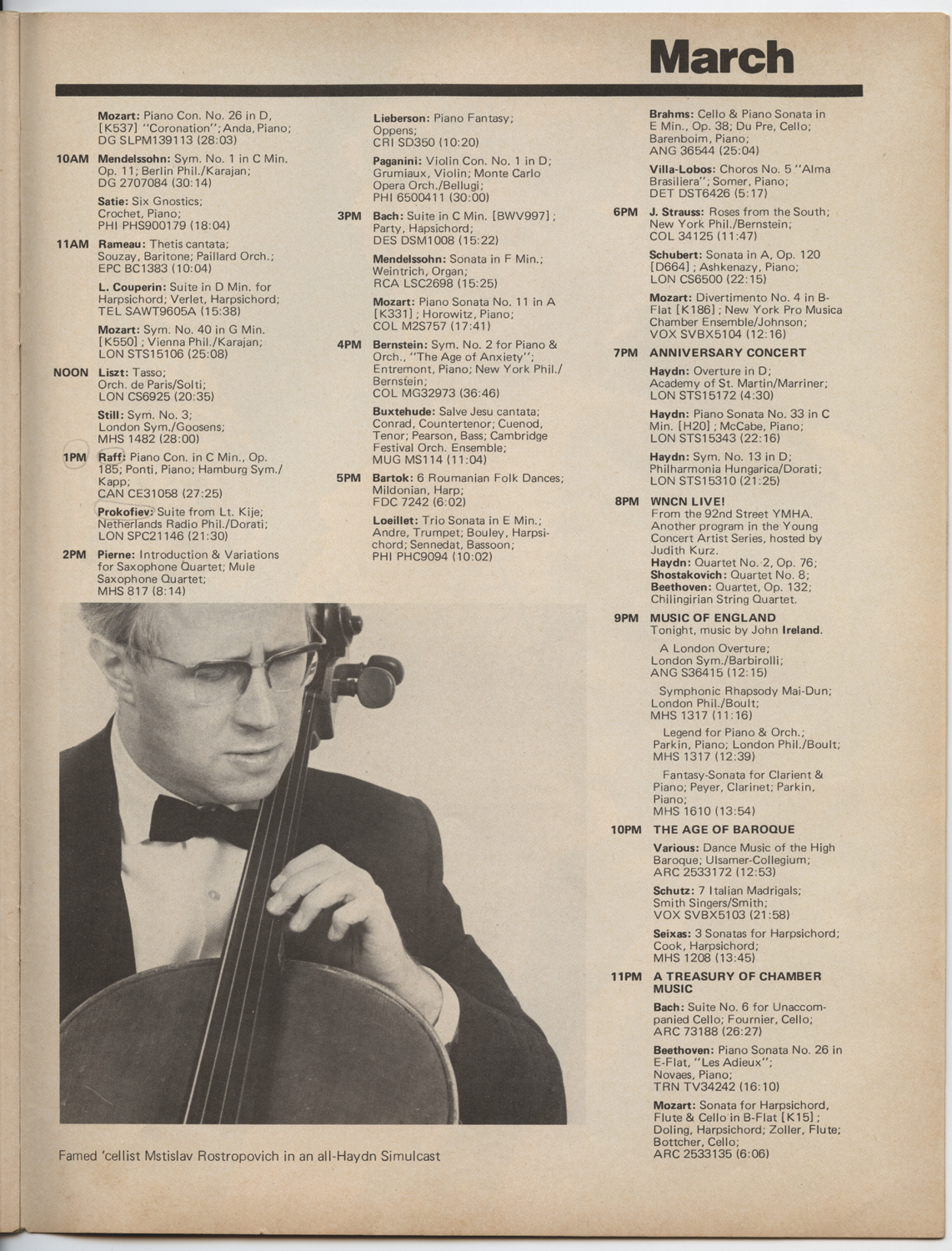 March

Mozart: Piano Con. No. 26 in D, [K537] "Coronation"; Anda, Piano; DG SLPM139113 (28:03)

10AM Mendelssohn: Sym. No. 1 in C Min. Op. 11; Berlin Phil./Karajan; DG 2707084 (30:14)

Satie: Six Gnostics; Crochet, Piano; PHI PHS900179 (18:04)

11AM Rameau: Thetis cantata; Souzay, Baritone; Paillard Orch.; EPC BC1383 (10:04)

L. Couperin: Suite in D Min. for Harpsichord; Verlet, Harpsichord; TEL SAWT9605A (15:38)

Mozart: Sym. No. 40 in G Min. [K550]; Vienna Phil./Karajan; LON STS15106 (25:08)

NOON Liszt: Tasso; Orch. de Paris/Solti; LON CS6925 (20:35)

Still: Sym. No. 3; London Sym./Goosens; MHS 1482 (28:00)

1PM Raff: Piano Con. in C Min., Op. 185; Ponti, Piano; Hamburg Sym./Kapp; CAN CE31058 (27:25)

Prokofiev: Suite from Lt. Kije; Netherlands Radio Phil./Dorati; LON SPC21146 (21:30)

2PM Pierne: Introduction & Variations for Saxophone Quartet; Mule Saxophone Quartet; MHS 817 (8:14)

Lieberson: Piano Fantasy; Oppens; CRI SD350 (10:20)

Paganini: Violin Con. No. 1 in D; Grumiaux, Violin; Monte Carlo Opera Orch./Bellugi; PHI 6500411 (30:00)

3PM Bach: Suite in C Min. [BWV997]; Party, Hapsichord; DES DSM1008 (15:22)

Mendelssohn: Sonata in F Min.; Weintrich, Organ; RCA LSC2698 (15:25)

Mozart: Piano Sonata No. 11 in A [K331]; Horowitz, Piano; COL M2S757 (17:41)

4PM Bernstein: Sym. No. 2 for Piano & Orch., "The Age of Anxiety"; Entremont, Piano; New York Phil./Bernstein; COL MG32973 (36:46)

Buxtehude: Salve Jesu cantata; Conrad, Countertenor; Cuenod, Tenor; Pearson, Bass; Cambridge Festival Orch. Ensemble; MUG MS114 (11:04)

5PM Bartok: 6 Roumanian Folk Dances; Mildonian, Harp; FDC 7242 (6:02)

Loeillet: Trio Sonata in E Min.; Andre, Trumpet; Bouley, Harpsichord; Sennedat, Bassoon; PHI PHC9094 (10:02)

Brahms: Cello & Piano Sonata in E Min., Op. 38; Du Pre, Cello; Barenboim, Piano; ANG 36544 (25:04)

Villa-Lobos: Choros No. 5 "Alma Brasiliera"; Somer, Piano; DET DST6426 (5:17)

6PM J. Strauss: Roses from the South; New York Phil./Bernstein; COL 34125 (11:47)

Schubert: Sonata in A, Op. 120 [D664]; Ashkenazy, Piano; LON CS6500 (22:15)

Mozart: Divertimento No. 4 in B-Flat [K186]; New York Pro Musica Chamber Ensemble/Johnson; VOX SVBX5104 (12:16)

7PM ANNIVERSARY CONCERT

Haydn: Overture in D; Academy of St. Martin/Marriner; LON STS15172 (4:30)

Haydn: Piano Sonata No. 33 in C Min. [H20]; McCabe, Piano; LON STS15343 (22:16)

Haydn: Sym. No. 13 in D; Philharmonia Hungarica/Dorati; LON STS15310 (21:25)

8PM WNCN LIVE!
From the 92nd Street YMHA. Another program in the Young Concert Artist Series, hosted by Judith Kurz.
Haydn: Quartet No. 2, Op. 76;
Shostakovich: Quartet No. 8;
Beethoven: Quartet, Op. 132;
Chilingirian String Quartet.

9PM MUSIC OF ENGLAND
Tonight, music by John Ireland.

A London Overture; London Sym./Barbirolli; ANG S36415 (12:15)

Symphonic Rhapsody Mai-Dun; London Phil./Boult; MHS 1317 (11:16)

Legend for Piano & Orch.; Parkin, Piano; London Phil./Boult; MHS 1317 (12:39)

Fantasy-Sonata for Clarient & Piano; Peyer, Clarinet; Parkin, Piano; MHS 1610 (13:54)

10PM THE AGE OF BAROQUE

Various: Dance Music of the High Baroque; Ulsamer-Collegium; ARC 2533172 (12:53)

Schutz: 7 Italian Madrigals; Smith Singers/Smith; VOX SVBX5103 (21:58)

Seixas: 3 Sonatas for Harpsichord; Cook, Harpsichord; MHS 1208 (13:45)

11PM A TREASURY OF CHAMBER MUSIC

Bach: Suite No. 6 for Unaccompanied Cello; Fournier, Cello; ARC 73188 (26:27)

Beethoven: Piano Sonata No. 26 in E-Flat, "Les Adieux"; Novaes, Piano; TRN TV34242 (16:10)

Mozart: Sonata for Harpsichord, Flute & Cello in B-Flat [K15]; Doling, Harpsichord; Zoller, Flute; Bottcher, Cello; ARC 2533135 (6:06)

Famed 'cellist Mstislav Rostropovich in an all-Haydn Simulcast